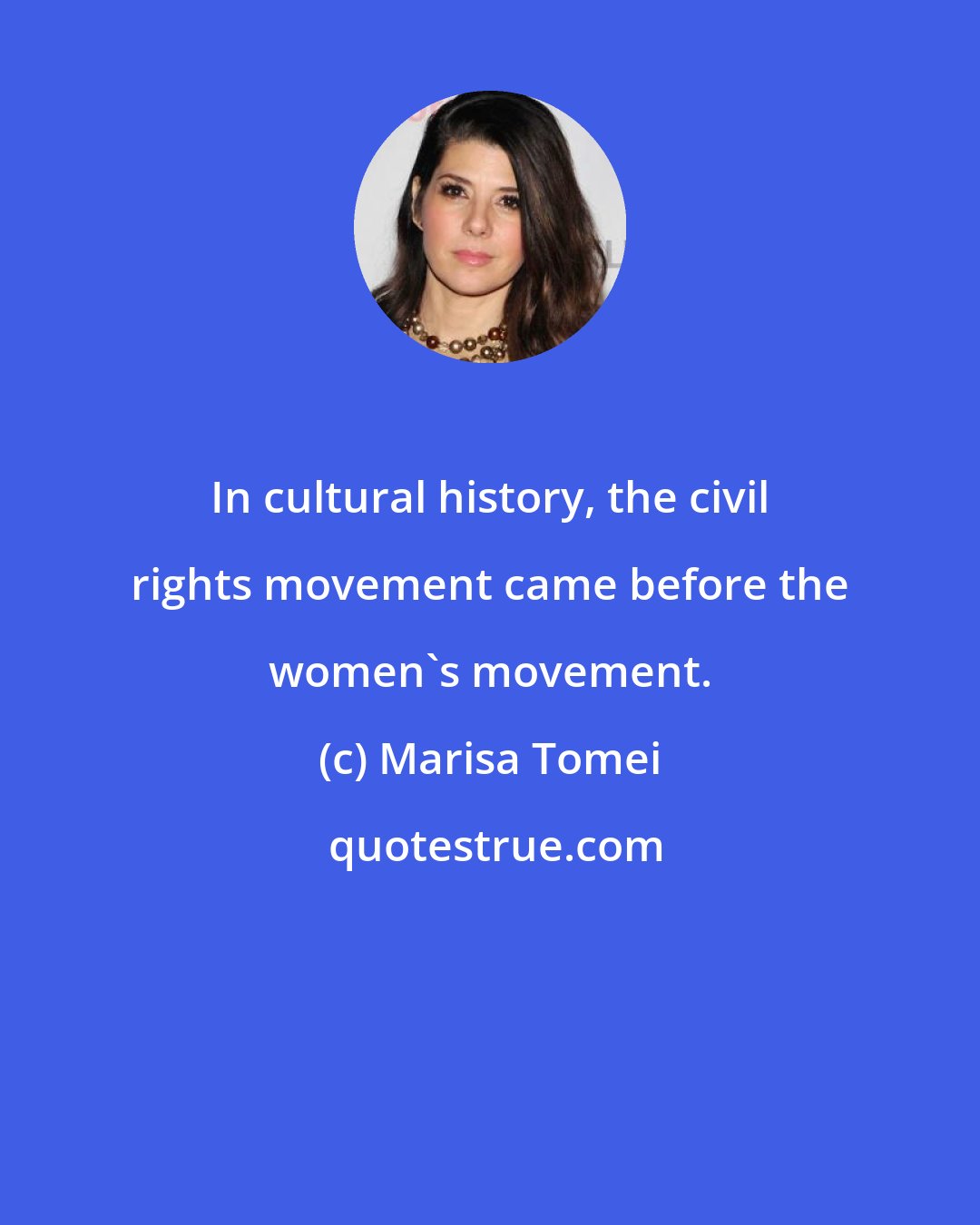 In cultural history, the civil rights movement came before the women`s movement.

(c) Marisa Tomei

quotestrue.com